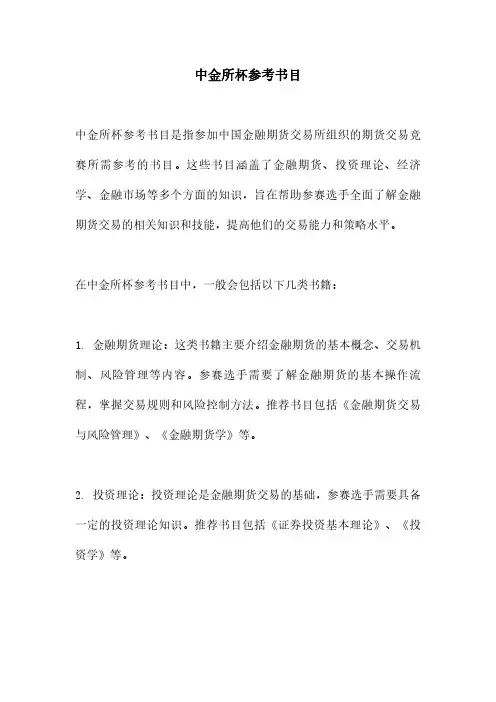 中金所杯参考书目

中金所杯参考书目是指参加中国金融期货交易所组织的期货交易竞赛所需参考的书目。这些书目涵盖了金融期货、投资理论、经济学、金融市场等多个方面的知识，旨在帮助参赛选手全面了解金融期货交易的相关知识和技能，提高他们的交易能力和策略水平。

在中金所杯参考书目中，一般会包括以下几类书籍：

1. 金融期货理论：这类书籍主要介绍金融期货的基本概念、交易机制、风险管理等内容。参赛选手需要了解金融期货的基本操作流程，掌握交易规则和风险控制方法。推荐书目包括《金融期货交易与风险管理》、《金融期货学》等。

2. 投资理论：投资理论是金融期货交易的基础，参赛选手需要具备一定的投资理论知识。推荐书目包括《证券投资基本理论》、《投资学》等。